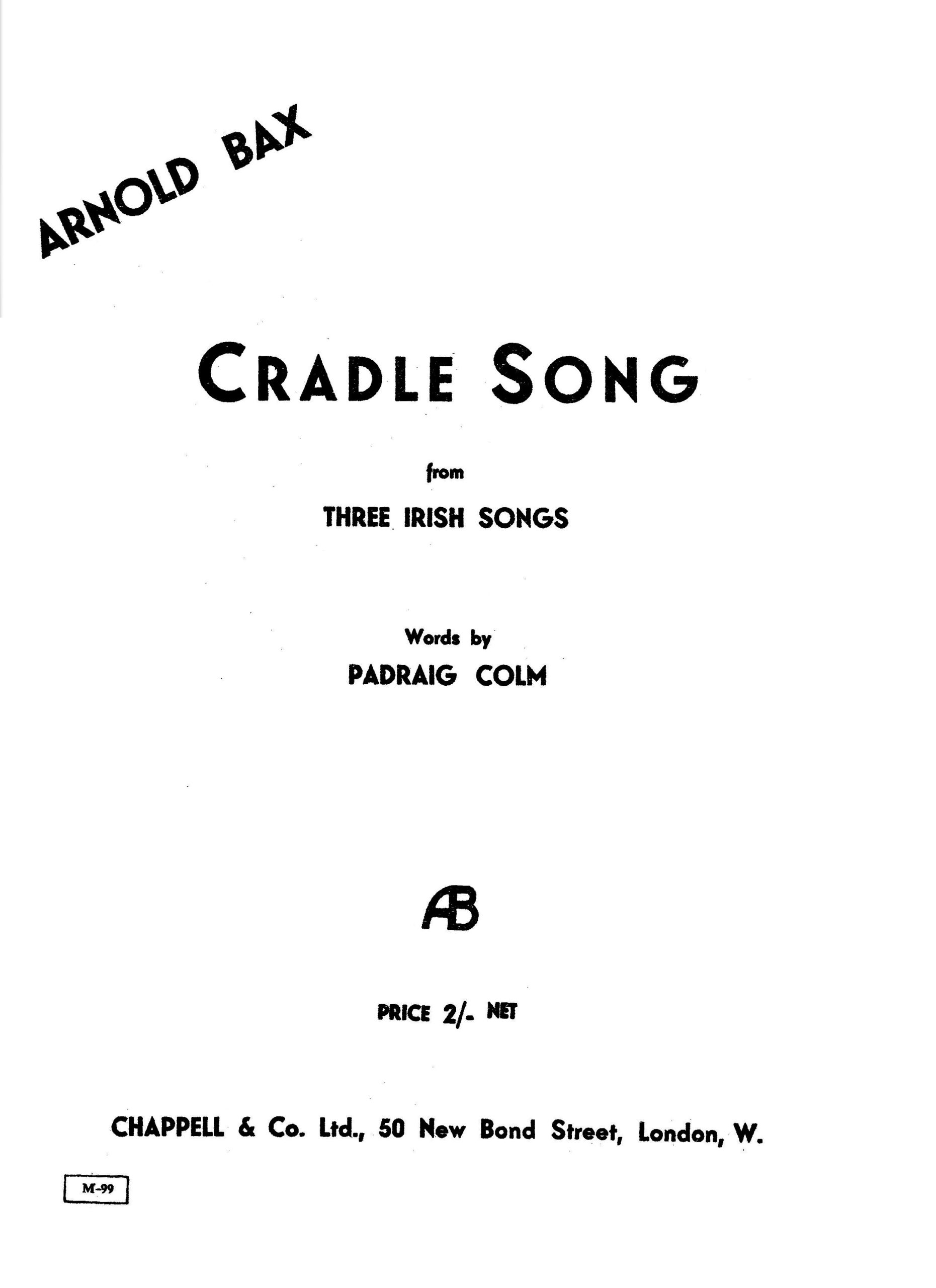 ARNOLD BAX

CRADLE SONG

from

THREE IRISH SONGS

Words by

PADRAIG COLM

AB

PRICE 2/- NET

CHAPPELL & Co. Ltd., 50 New Bond Street, London, W.

M-99